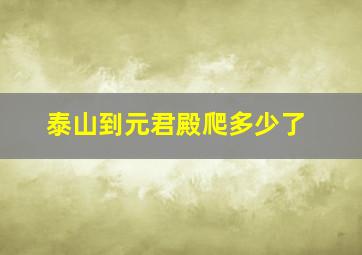 泰山到元君殿爬多少了